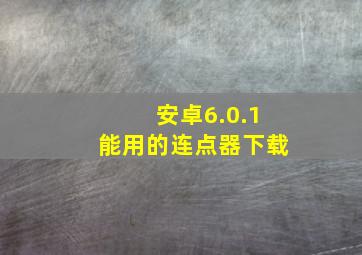 安卓6.0.1
能用的连点器下载